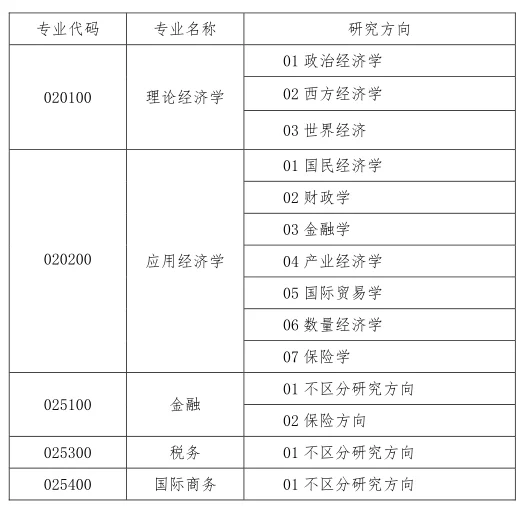 | 专业代码 | 专业名称 | 研究方向 |
|---|---|---|
| 020100 | 理论经济学 | 01 政治经济学 |
| | | 02 西方经济学 |
| | | 03 世界经济 |
| 020200 | 应用经济学 | 01 国民经济学 |
| | | 02 财政学 |
| | | 03 金融学 |
| | | 04 产业经济学 |
| | | 05 国际贸易学 |
| | | 06 数量经济学 |
| | | 07 保险学 |
| 025100 | 金融 | 01 不区分研究方向 |
| | | 02 保险方向 |
| 025300 | 税务 | 01 不区分研究方向 |
| 025400 | 国际商务 | 01 不区分研究方向 |